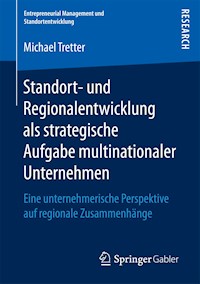 Entrepreneurial Management und Standortentwicklung

RESEARCH

Michael Tretter

Standort- und Regionalentwicklung als strategische Aufgabe multinationaler Unternehmen

Eine unternehmerische Perspektive auf regionale Zusammenhänge

Springer Gabler